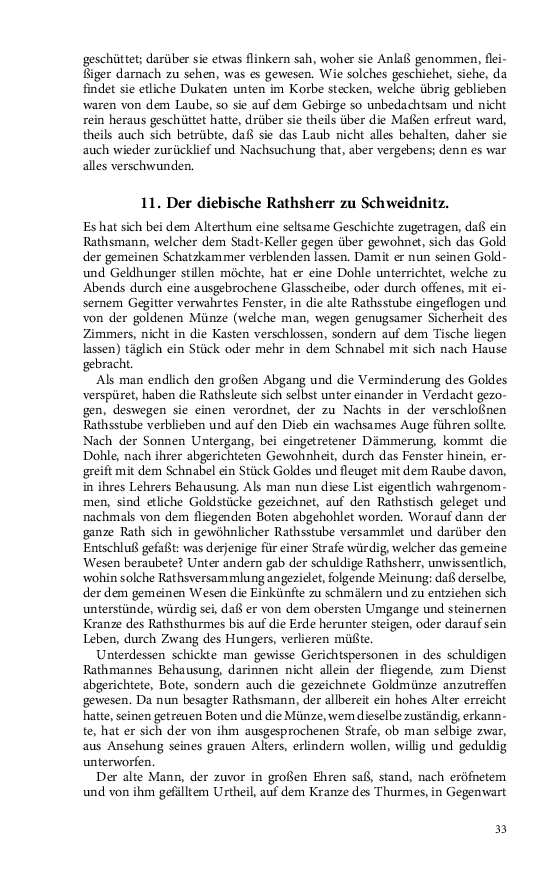 geschüttet; darüber sie etwas flinkern sah, woher sie Anlaß genommen, fleißiger darnach zu sehen, was es gewesen. Wie solches geschiehet, siehe, da findet sie etliche Dukaten unten im Korbe stecken, welche übrig geblieben waren von dem Laube, so sie auf dem Gebirge so unbedachtsam und nicht rein heraus geschüttet hatte, drüber sie theils über die Maßen erfreut ward, theils auch sich betrübte, daß sie das Laub nicht alles behalten, daher sie auch wieder zurücklief und Nachsuchung that, aber vergebens; denn es war alles verschwunden.

11. Der diebische Rathsherr zu Schweidnitz.

Es hat sich bei dem Alterthum eine seltsame Geschichte zugetragen, daß ein Rathsmann, welcher dem Stadt-Keller gegen über gewohnet, sich das Gold der gemeinen Schatzkammer verblenden lassen. Damit er nun seinen Gold- und Geldhunger stillen möchte, hat er eine Dohle unterrichtet, welche zu Abends durch eine ausgebrochene Glasscheibe, oder durch offenes, mit eisernem Gegitter verwahrtes Fenster, in die alte Rathsstube eingeflogen und von der goldenen Münze (welche man, wegen genugsamer Sicherheit des Zimmers, nicht in die Kasten verschlossen, sondern auf dem Tische liegen lassen) täglich ein Stück oder mehr in dem Schnabel mit sich nach Hause gebracht.

Als man endlich den großen Abgang und die Verminderung des Goldes verspüret, haben die Rathsleute sich selbst unter einander in Verdacht gezogen, deswegen sie einen verordnet, der zu Nachts in der verschloßnen Rathsstube verblieben und auf den Dieb ein wachsames Auge führen sollte. Nach der Sonnen Untergang, bei eingetretener Dämmerung, kommt die Dohle, nach ihrer abgerichteten Gewohnheit, durch das Fenster hinein, ergreift mit dem Schnabel ein Stück Goldes und fleuget mit dem Raube davon, in ihres Lehrers Behausung. Als man nun diese List eigentlich wahrgenommen, sind etliche Goldstücke gezeichnet, auf den Rathstisch geleget und nachmals von dem fliegenden Boten abgehohlet worden. Worauf dann der ganze Rath sich in gewöhnlicher Rathsstube versammlet und darüber den Entschluß gefaßt: was derjenige für einer Strafe würdig, welcher das gemeine Wesen beraubete? Unter andern gab der schuldige Rathsherr, unwissentlich, wohin solche Rathsversammlung angezielet, folgende Meinung: daß derselbe, der dem gemeinen Wesen die Einkünfte zu schmälern und zu entziehen sich unterstünde, würdig sei, daß er von dem obersten Umgange und steinernen Kranze des Rathsthurmes bis auf die Erde herunter steigen, oder darauf sein Leben, durch Zwang des Hungers, verlieren müßte.

Unterdessen schickte man gewisse Gerichtspersonen in des schuldigen Rathmannes Behausung, darinnen nicht allein der fliegende, zum Dienst abgerichtete, Bote, sondern auch die gezeichnete Goldmünze anzutreffen gewesen. Da nun besagter Rathsmann, der allbereit ein hohes Alter erreicht hatte, seinen getreuen Boten und die Münze, wem dieselbe zuständig, erkannte, hat er sich der von ihm ausgesprochenen Strafe, ob man selbige zwar, aus Ansehung seines grauen Alters, erlindern wollen, willig und geduldig unterworfen.

Der alte Mann, der zuvor in großen Ehren saß, stand, nach eröfnetem und von ihm gefälltem Urtheil, auf dem Kranze des Thurmes, in Gegenwart

33